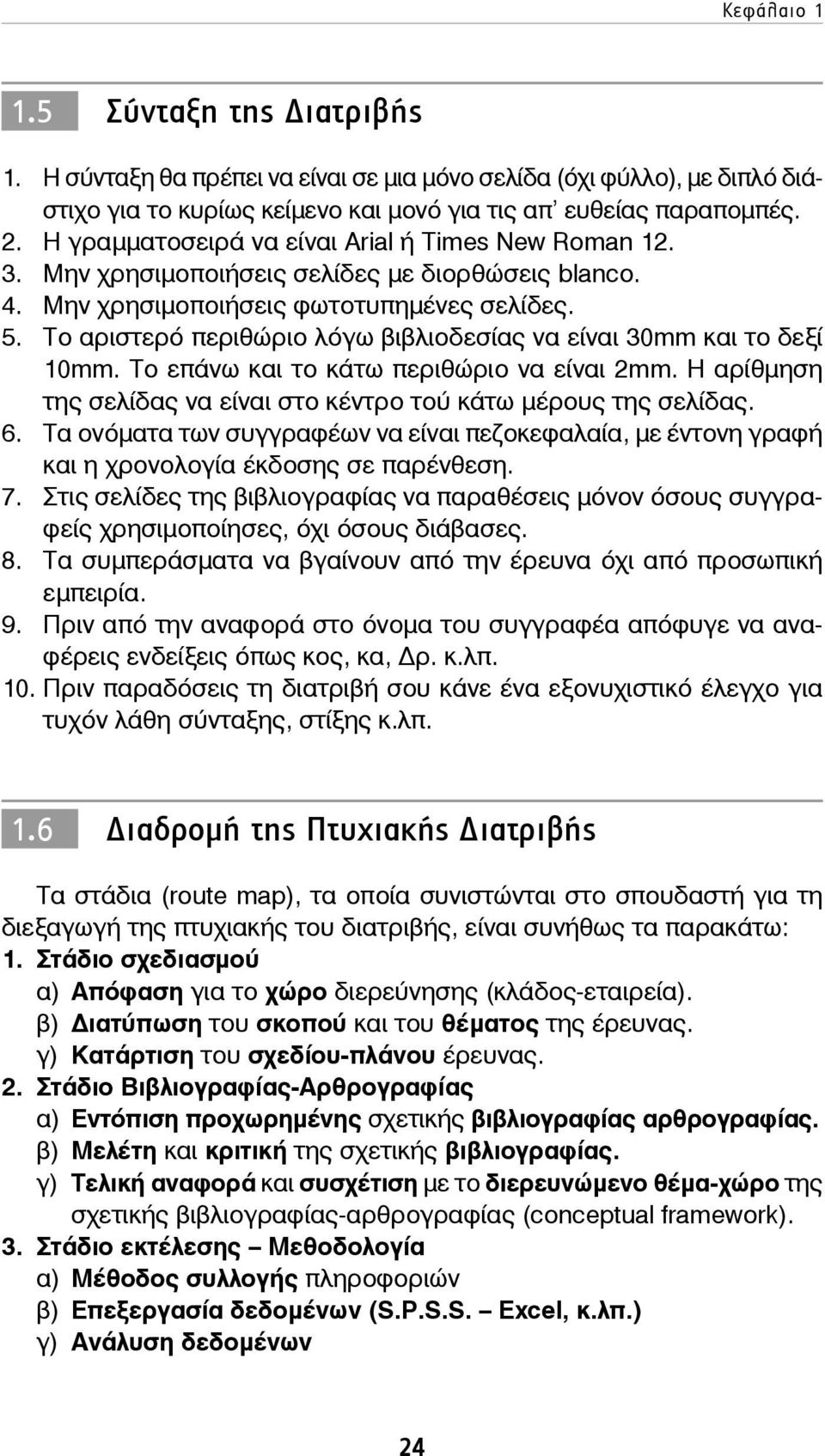 Κεφάλαιο 1

1.5 Σύνταξη της Διατριβής

1. Η σύνταξη θα πρέπει να είναι σε μια μόνο σελίδα (όχι φύλλο), με διπλό διάστιχο για το κυρίως κείμενο και μονό για τις απ' ευθείας παραπομπές.
2. Η γραμματοσειρά να είναι Arial ή Times New Roman 12.
3. Μην χρησιμοποιήσεις σελίδες με διορθώσεις blanco.
4. Μην χρησιμοποιήσεις φωτοτυπημένες σελίδες.
5. Το αριστερό περιθώριο λόγω βιβλιοδεσίας να είναι 30mm και το δεξί 10mm. Το επάνω και το κάτω περιθώριο να είναι 2mm. Η αρίθμηση της σελίδας να είναι στο κέντρο τού κάτω μέρους της σελίδας.
6. Τα ονόματα των συγγραφέων να είναι πεζοκεφαλαία, με έντονη γραφή και η χρονολογία έκδοσης σε παρένθεση.
7. Στις σελίδες της βιβλιογραφίας να παραθέσεις μόνον όσους συγγραφείς χρησιμοποίησες, όχι όσους διάβασες.
8. Τα συμπεράσματα να βγαίνουν από την έρευνα όχι από προσωπική εμπειρία.
9. Πριν από την αναφορά στο όνομα του συγγραφέα απόφυγε να αναφέρεις ενδείξεις όπως κος, κα, Δρ. κ.λπ.
10. Πριν παραδόσεις τη διατριβή σου κάνε ένα εξονυχιστικό έλεγχο για τυχόν λάθη σύνταξης, στίξης κ.λπ.

1.6 Διαδρομή της Πτυχιακής Διατριβής

Τα στάδια (route map), τα οποία συνιστώνται στο σπουδαστή για τη διεξαγωγή της πτυχιακής του διατριβής, είναι συνήθως τα παρακάτω:
1. Στάδιο σχεδιασμού
α) Απόφαση για το χώρο διερεύνησης (κλάδος-εταιρεία).
β) Διατύπωση του σκοπού και του θέματος της έρευνας.
γ) Κατάρτιση του σχεδίου-πλάνου έρευνας.
2. Στάδιο Βιβλιογραφίας-Αρθρογραφίας
α) Εντόπιση προχωρημένης σχετικής βιβλιογραφίας αρθρογραφίας.
β) Μελέτη και κριτική της σχετικής βιβλιογραφίας.
γ) Τελική αναφορά και συσχέτιση με το διερευνώμενο θέμα-χώρο της σχετικής βιβλιογραφίας-αρθρογραφίας (conceptual framework).
3. Στάδιο εκτέλεσης – Μεθοδολογία
α) Μέθοδος συλλογής πληροφοριών
β) Επεξεργασία δεδομένων (S.P.S.S. – Excel, κ.λπ.)
γ) Ανάλυση δεδομένων

24